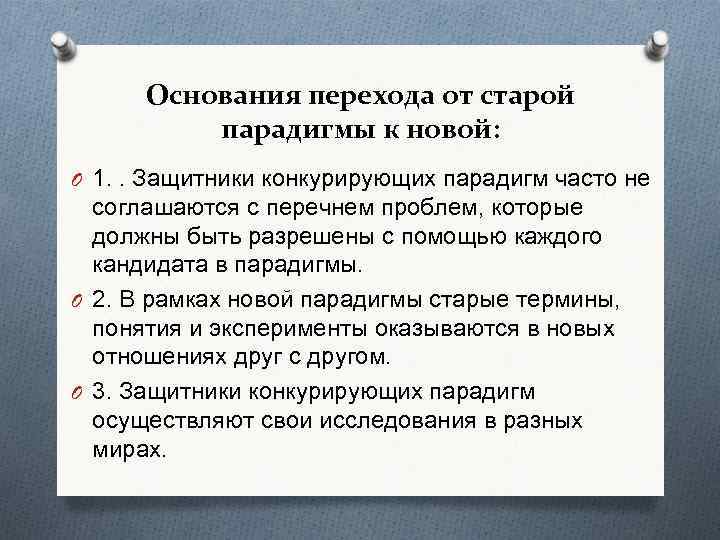 Основания перехода от старой парадигмы к новой:

1. . Защитники конкурирующих парадигм часто не соглашаются с перечнем проблем, которые должны быть разрешены с помощью каждого кандидата в парадигмы.

2. В рамках новой парадигмы старые термины, понятия и эксперименты оказываются в новых отношениях друг с другом.

3. Защитники конкурирующих парадигм осуществляют свои исследования в разных мирах.